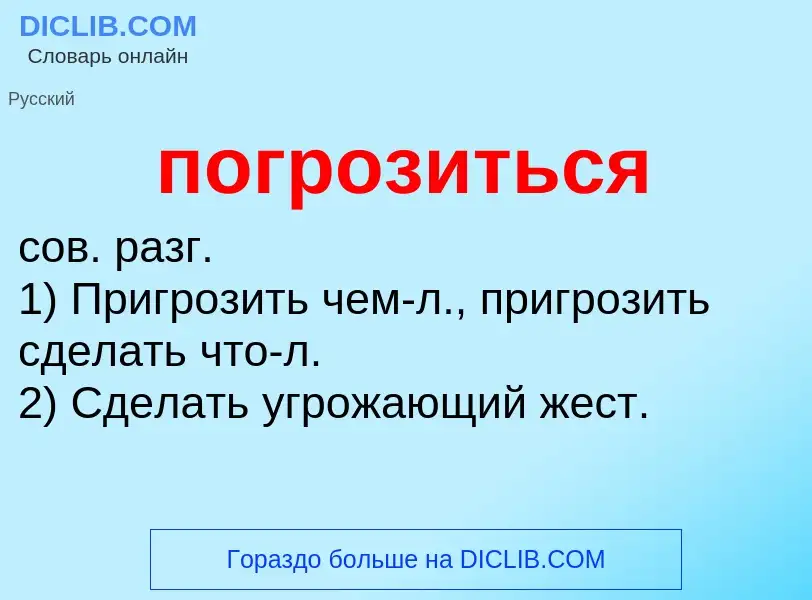 DICLIB.COM
Словарь онлайн

Русский

погрозиться

сов. разг.
1) Пригрозить чем-л., пригрозить сделать что-л.
2) Сделать угрожающий жест.

Гораздо больше на DICLIB.COM